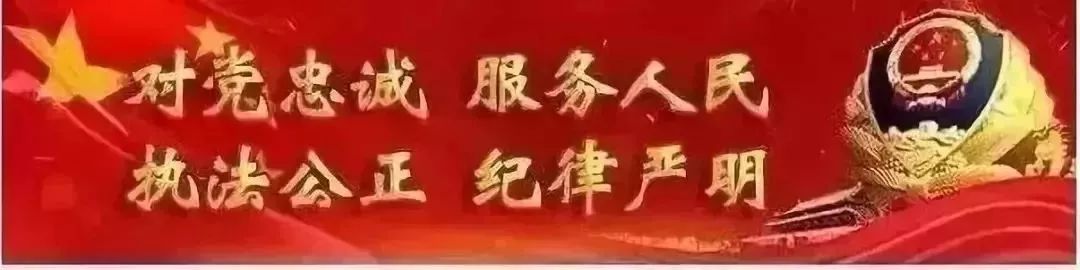 对党忠诚 服务人民
执法公正 纪律严明